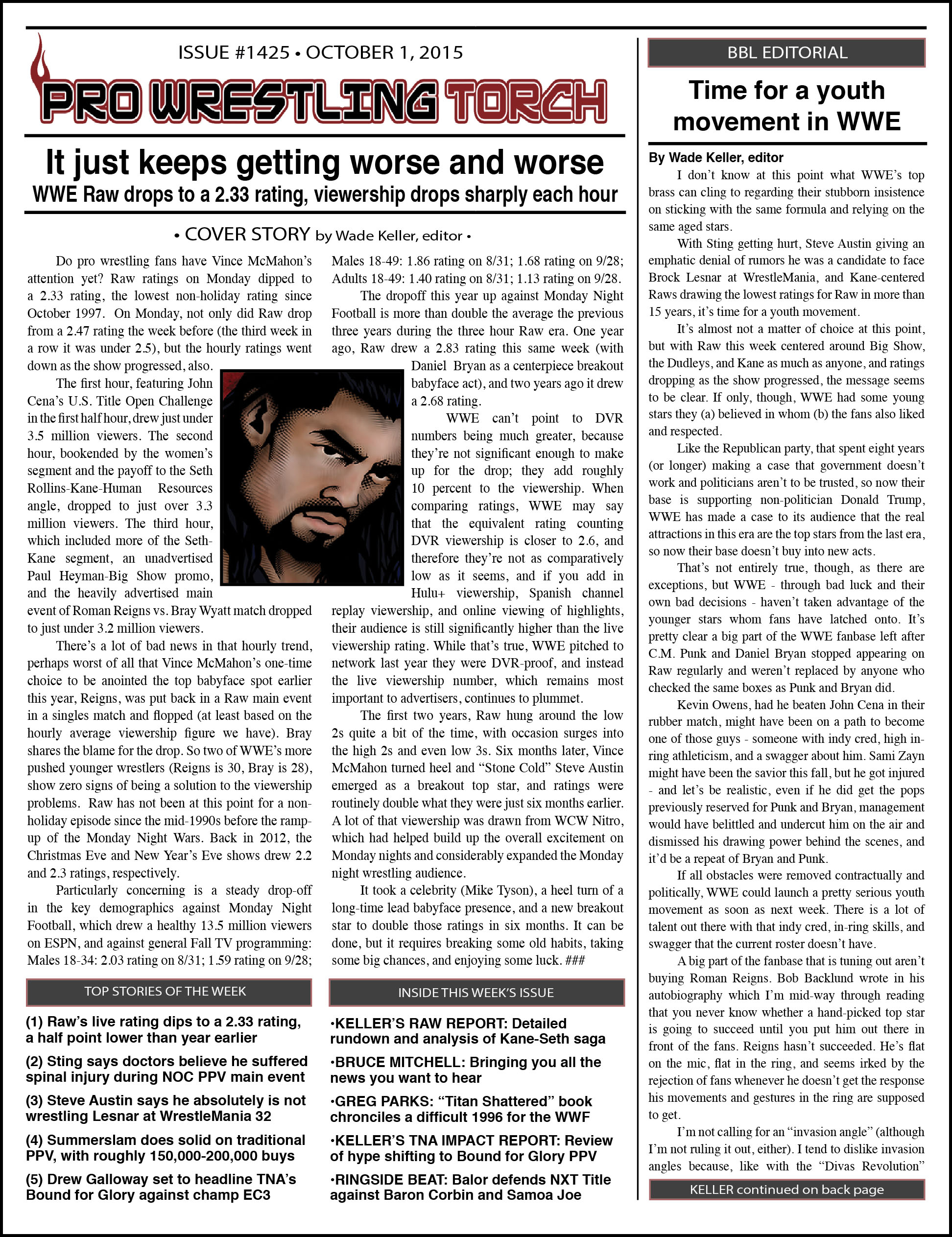 ISSUE #1425 • OCTOBER 1, 2015

PRO WRESTLING TORCH

It just keeps getting worse and worse

WWE Raw drops to a 2.33 rating, viewership drops sharply each hour

• COVER STORY by Wade Keller, editor •

Do pro wrestling fans have Vince McMahon's attention yet? Raw ratings on Monday dipped to a 2.33 rating, the lowest non-holiday rating since October 1997. On Monday, not only did Raw drop from a 2.47 rating the week before (the third week in a row it was under 2.5), but the hourly ratings went down as the show progressed, also.

The first hour, featuring John Cena's U.S. Title Open Challenge in the first half hour, drew just under 3.5 million viewers. The second hour, bookended by the women's segment and the payoff to the Seth Rollins-Kane-Human Resources angle, dropped to just over 3.3 million viewers. The third hour, which included more of the Seth-Kane segment, an unadvertised Paul Heyman-Big Show promo, and the heavily advertised main event of Roman Reigns vs. Bray Wyatt match dropped to just under 3.2 million viewers.

There's a lot of bad news in that hourly trend, perhaps worst of all that Vince McMahon's one-time choice to be anointed the top babyface spot earlier this year, Reigns, was put back in a Raw main event in a singles match and flopped (at least based on the hourly average viewership figure we have). Bray shares the blame for the drop. So two of WWE's more pushed younger wrestlers (Reigns is 30, Bray is 28), show zero signs of being a solution to the viewership problems. Raw has not been at this point for a non-holiday episode since the mid-1990s before the ramp-up of the Monday Night Wars. Back in 2012, the Christmas Eve and New Year's Eve shows drew 2.2 and 2.3 ratings, respectively.

Particularly concerning is a steady drop-off in the key demographics against Monday Night Football, which drew a healthy 13.5 million viewers on ESPN, and against general Fall TV programming: Males 18-34: 2.03 rating on 8/31; 1.59 rating on 9/28; Males 18-49: 1.86 rating on 8/31; 1.68 rating on 9/28; Adults 18-49: 1.40 rating on 8/31; 1.13 rating on 9/28.

The dropoff this year up against Monday Night Football is more than double the average the previous three years during the three hour Raw era. One year ago, Raw drew a 2.83 rating this same week (with Daniel Bryan as a centerpiece breakout babyface act), and two years ago it drew a 2.68 rating.

WWE can't point to DVR numbers being much greater, because they're not significant enough to make up for the drop; they add roughly 10 percent to the viewership. When comparing ratings, WWE may say that the equivalent rating counting DVR viewership is closer to 2.6, and therefore they're not as comparatively low as it seems, and if you add in Hulu+ viewership, Spanish channel replay viewership, and online viewing of highlights, their audience is still significantly higher than the live viewership rating. While that's true, WWE pitched to network last year they were DVR-proof, and instead the live viewership number, which remains most important to advertisers, continues to plummet.

The first two years, Raw hung around the low 2s quite a bit of the time, with occasion surges into the high 2s and even low 3s. Six months later, Vince McMahon turned heel and "Stone Cold" Steve Austin emerged as a breakout top star, and ratings were routinely double what they were just six months earlier. A lot of that viewership was drawn from WCW Nitro, which had helped build up the overall excitement on Monday nights and considerably expanded the Monday night wrestling audience.

It took a celebrity (Mike Tyson), a heel turn of a long-time lead babyface presence, and a new breakout star to double those ratings in six months. It can be done, but it requires breaking some old habits, taking some big chances, and enjoying some luck. ###

TOP STORIES OF THE WEEK

(1) Raw's live rating dips to a 2.33 rating, a half point lower than year earlier

(2) Sting says doctors believe he suffered spinal injury during NOC PPV main event

(3) Steve Austin says he absolutely is not wrestling Lesnar at WrestleMania 32

(4) Summerslam does solid on traditional PPV, with roughly 150,000-200,000 buys

(5) Drew Galloway set to headline TNA's Bound for Glory against champ EC3

INSIDE THIS WEEK'S ISSUE

•KELLER'S RAW REPORT: Detailed rundown and analysis of Kane-Seth saga

•BRUCE MITCHELL: Bringing you all the news you want to hear

•GREG PARKS: "Titan Shattered" book chronciles a difficult 1996 for the WWF

•KELLER'S TNA IMPACT REPORT: Review of hype shifting to Bound for Glory PPV

•RINGSIDE BEAT: Balor defends NXT Title against Baron Corbin and Samoa Joe

BBL EDITORIAL

Time for a youth movement in WWE

By Wade Keller, editor

I don't know at this point what WWE's top brass can cling to regarding their stubborn insistence on sticking with the same formula and relying on the same aged stars.

With Sting getting hurt, Steve Austin giving an emphatic denial of rumors he was a candidate to face Brock Lesnar at WrestleMania, and Kane-centered Raws drawing the lowest ratings for Raw in more than 15 years, it's time for a youth movement.

It's almost not a matter of choice at this point, but with Raw this week centered around Big Show, the Dudleys, and Kane as much as anyone, and ratings dropping as the show progressed, the message seems to be clear. If only, though, WWE had some young stars they (a) believed in whom (b) the fans also liked and respected.

Like the Republican party, that spent eight years (or longer) making a case that government doesn't work and politicians aren't to be trusted, so now their base is supporting non-politician Donald Trump, WWE has made a case to its audience that the real attractions in this era are the top stars from the last era, so now their base doesn't buy into new acts.

That's not entirely true, though, as there are exceptions, but WWE - through bad luck and their own bad decisions - haven't taken advantage of the younger stars whom fans have latched onto. It's pretty clear a big part of the WWE fanbase left after C.M. Punk and Daniel Bryan stopped appearing on Raw regularly and weren't replaced by anyone who checked the same boxes as Punk and Bryan did.

Kevin Owens, had he beaten John Cena in their rubber match, might have been on a path to become one of those guys - someone with indy cred, high in-ring athleticism, and a swagger about him. Sami Zayn might have been the savior this fall, but he got injured - and let's be realistic, even if he did get the pops previously reserved for Punk and Bryan, management would have belittled and undercut him on the air and dismissed his drawing power behind the scenes, and it'd be a repeat of Bryan and Punk.

If all obstacles were removed contractually and politically, WWE could launch a pretty serious youth movement as soon as next week. There is a lot of talent out there with that indy cred, in-ring skills, and swagger that the current roster doesn't have.

A big part of the fanbase that is tuning out aren't buying Roman Reigns. Bob Backlund wrote in his autobiography which I'm mid-way through reading that you never know whether a hand-picked top star is going to succeed until you put him out there in front of the fans. Reigns hasn't succeeded. He's flat on the mic, flat in the ring, and seems irked by the rejection of fans whenever he doesn't get the response his movements and gestures in the ring are supposed to get.

I'm not calling for an "invasion angle" (although I'm not ruling it out, either). I tend to dislike invasion angles because, like with the "Divas Revolution"

KELLER continued on back page